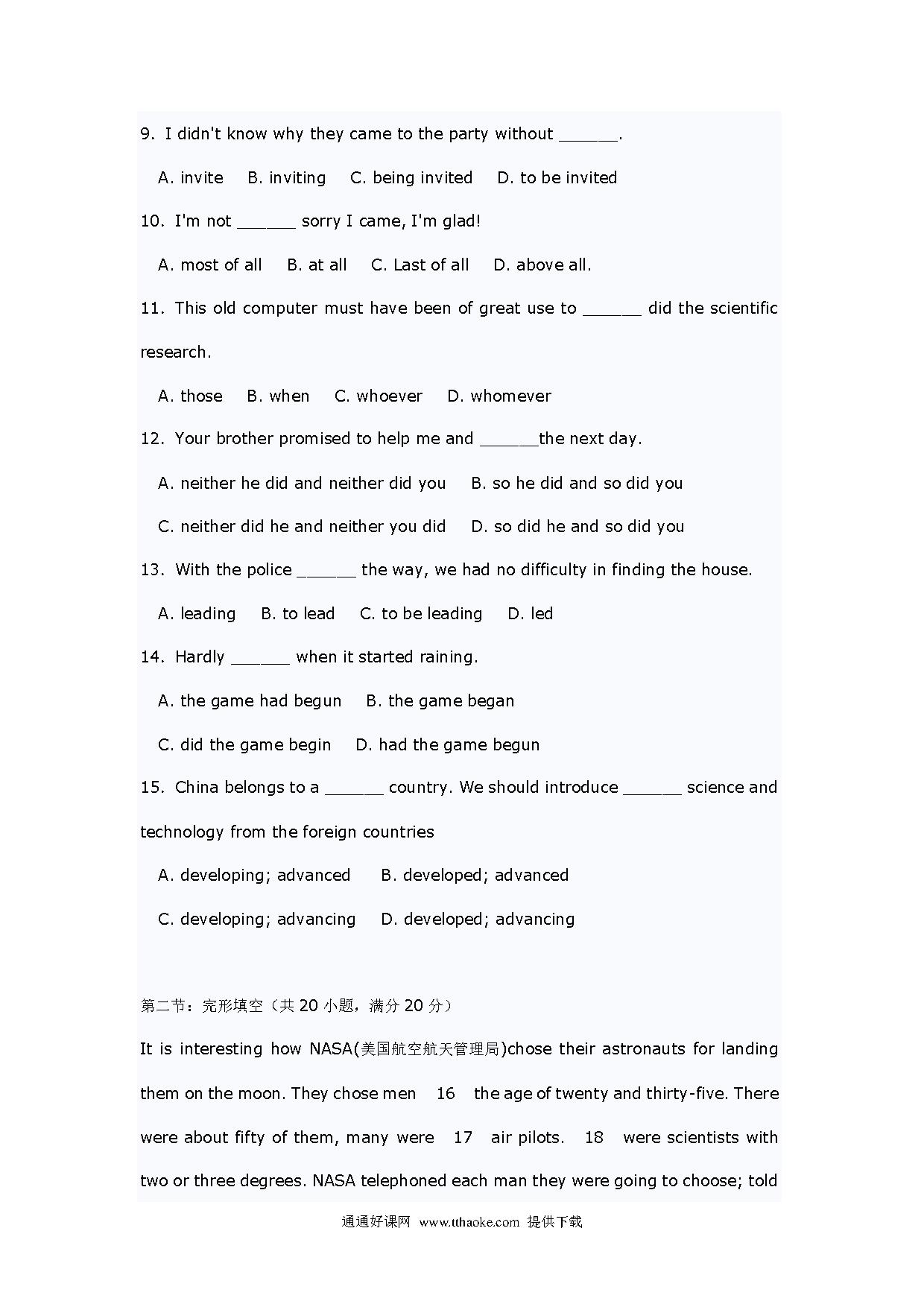 9. I didn't know why they came to the party without ______.

A. invite B. inviting C. being invited D. to be invited

10. I'm not ______ sorry I came, I'm glad!

A. most of all B. at all C. Last of all D. above all.

11. This old computer must have been of great use to ______ did the scientific research.

A. those B. when C. whoever D. whomever

12. Your brother promised to help me and ______the next day.

A. neither he did and neither did you B. so he did and so did you

C. neither did he and neither you did D. so did he and so did you

13. With the police ______ the way, we had no difficulty in finding the house.

A. leading B. to lead C. to be leading D. led

14. Hardly ______ when it started raining.

A. the game had begun B. the game began

C. did the game begin D. had the game begun

15. China belongs to a ______ country. We should introduce ______ science and technology from the foreign countries

A. developing; advanced B. developed; advanced

C. developing; advancing D. developed; advancing

第二节：完形填空（共 20 小题，满分 20 分）

It is interesting how NASA(美国航空航天管理局)chose their astronauts for landing them on the moon. They chose men 16 the age of twenty and thirty-five. There were about fifty of them, many were 17 air pilots. 18 were scientists with two or three degrees. NASA telephoned each man they were going to choose; told

通通好课网 www.tthaoke.com 提供下载